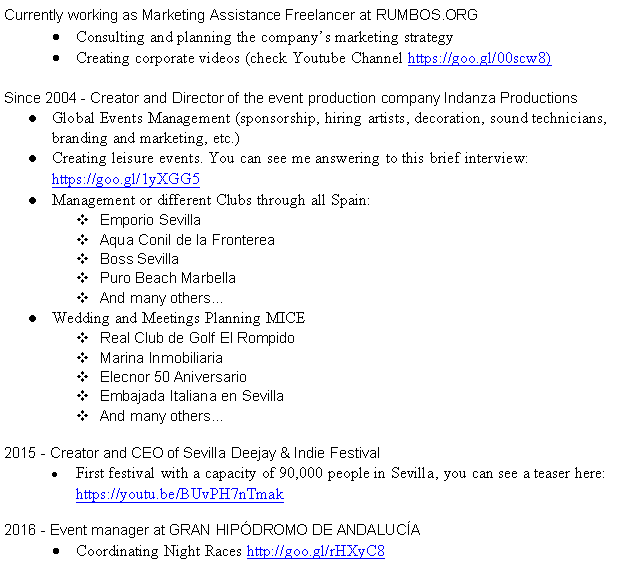 Currently working as Marketing Assistance Freelancer at RUMBOS.ORG

• Consulting and planning the company's marketing strategy
• Creating corporate videos (check Youtube Channel https://goo.gl/00scw8)

Since 2004 - Creator and Director of the event production company Indanza Productions

• Global Events Management (sponsorship, hiring artists, decoration, sound technicians, branding and marketing, etc.)
• Creating leisure events. You can see me answering to this brief interview: https://goo.gl/1yXGG5
• Management or different Clubs through all Spain:
❖ Emporio Sevilla
❖ Aqua Conil de la Fronterea
❖ Boss Sevilla
❖ Puro Beach Marbella
❖ And many others...
• Wedding and Meetings Planning MICE
❖ Real Club de Golf El Rompido
❖ Marina Inmobiliaria
❖ Elecnor 50 Aniversario
❖ Embajada Italiana en Sevilla
❖ And many others...

2015 - Creator and CEO of Sevilla Deejay & Indie Festival

• First festival with a capacity of 90,000 people in Sevilla, you can see a teaser here: https://youtu.be/BUvPH7nTmak

2016 - Event manager at GRAN HIPÓDROMO DE ANDALUCÍA

• Coordinating Night Races http://goo.gl/rHXyC8